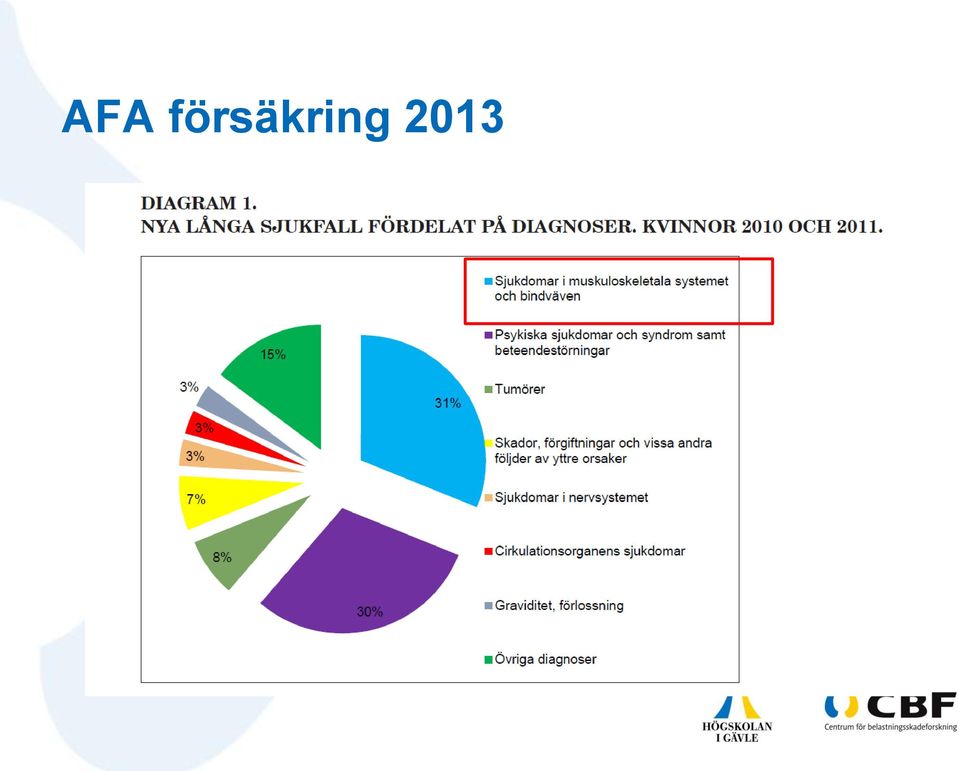 AFA försäkring 2013

DIAGRAM 1.
NYA LÅNGA SJUKFALL FÖRDELAT PÅ DIAGNOSER. KVINNOR 2010 OCH 2011.

15%
3%
3%
3%
7%
8%
30%
31%

Sjukdomar i muskuloskeletala systemet och bindväven
Psykiska sjukdomar och syndrom samt beteendestörningar
Tumörer
Skador, förgiftningar och vissa andra följder av yttre orsaker
Sjukdomar i nervsystemet
Cirkulationsorganens sjukdomar
Graviditet, förlossning
Övriga diagnoser

HÖGSKOLAN I GÄVLE

CBF
Centrum för belastningsskadeforskning